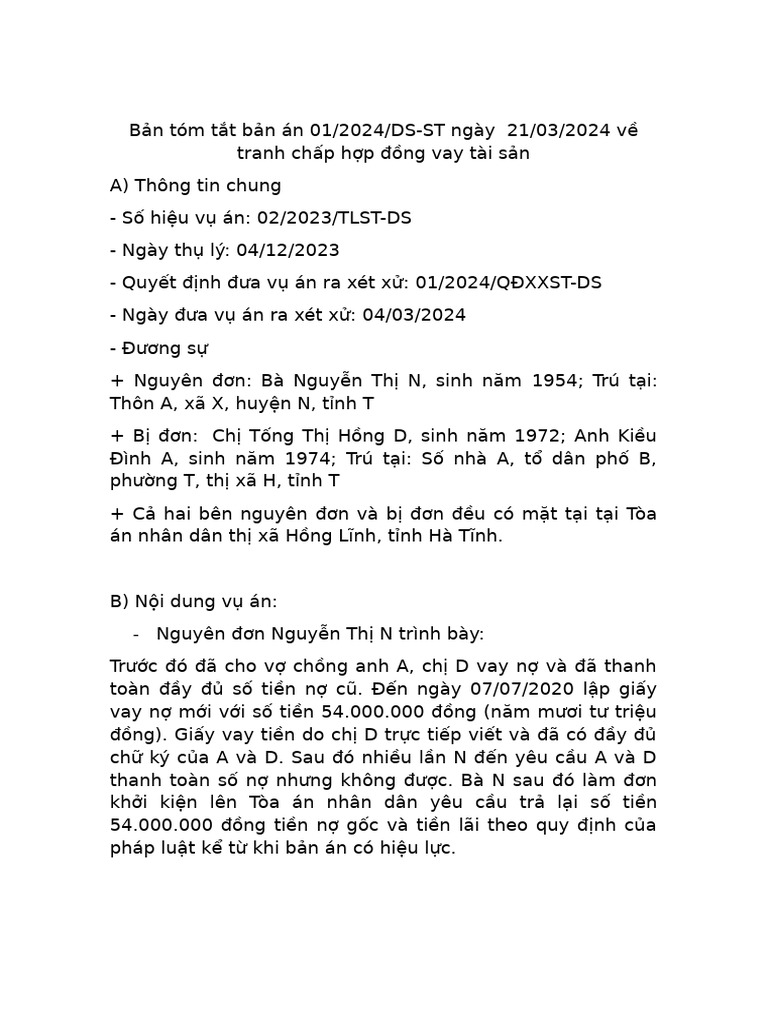 Bản tóm tắt bản án 01/2024/DS-ST ngày 21/03/2024 về tranh chấp hợp đồng vay tài sản

A) Thông tin chung

- Số hiệu vụ án: 02/2023/TLST-DS

- Ngày thụ lý: 04/12/2023

- Quyết định đưa vụ án ra xét xử: 01/2024/QĐXXST-DS

- Ngày đưa vụ án ra xét xử: 04/03/2024

- Đương sự

+ Nguyên đơn: Bà Nguyễn Thị N, sinh năm 1954; Trú tại: Thôn A, xã X, huyện N, tỉnh T

+ Bị đơn: Chị Tống Thị Hồng D, sinh năm 1972; Anh Kiều Đình A, sinh năm 1974; Trú tại: Số nhà A, tổ dân phố B, phường T, thị xã H, tỉnh T

+ Cả hai bên nguyên đơn và bị đơn đều có mặt tại tại Tòa án nhân dân thị xã Hồng Lĩnh, tỉnh Hà Tĩnh.

B) Nội dung vụ án:

- Nguyên đơn Nguyễn Thị N trình bày:

Trước đó đã cho vợ chồng anh A, chị D vay nợ và đã thanh toàn đầy đủ số tiền nợ cũ. Đến ngày 07/07/2020 lập giấy vay nợ mới với số tiền 54.000.000 đồng (năm mươi tư triệu đồng). Giấy vay tiền do chị D trực tiếp viết và đã có đầy đủ chữ ký của A và D. Sau đó nhiều lần N đến yêu cầu A và D thanh toàn số nợ nhưng không được. Bà N sau đó làm đơn khởi kiện lên Tòa án nhân dân yêu cầu trả lại số tiền 54.000.000 đồng tiền nợ gốc và tiền lãi theo quy định của pháp luật kể từ khi bản án có hiệu lực.